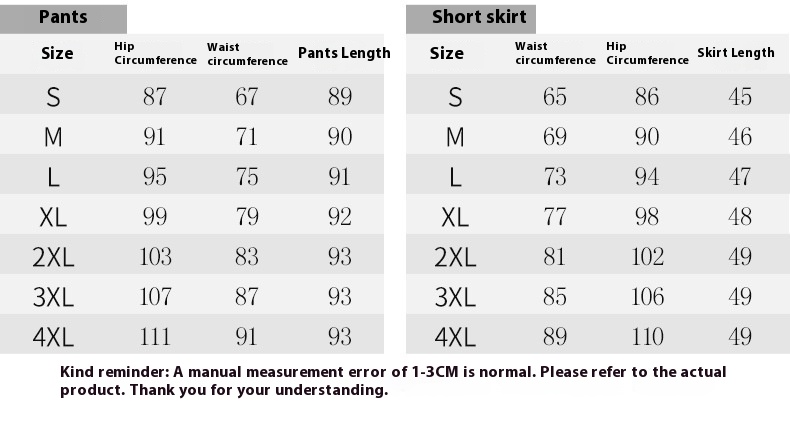 Pants

| Size | Hip Circumference | Waist circumference | Pants Length |
|---|---|---|---|
| S | 87 | 67 | 89 |
| M | 91 | 71 | 90 |
| L | 95 | 75 | 91 |
| XL | 99 | 79 | 92 |
| 2XL | 103 | 83 | 93 |
| 3XL | 107 | 87 | 93 |
| 4XL | 111 | 91 | 93 |

Short skirt

| Size | Waist circumference | Hip Circumference | Skirt Length |
|---|---|---|---|
| S | 65 | 86 | 45 |
| M | 69 | 90 | 46 |
| L | 73 | 94 | 47 |
| XL | 77 | 98 | 48 |
| 2XL | 81 | 102 | 49 |
| 3XL | 85 | 106 | 49 |
| 4XL | 89 | 110 | 49 |

Kind reminder: A manual measurement error of 1-3CM is normal. Please refer to the actual product. Thank you for your understanding.